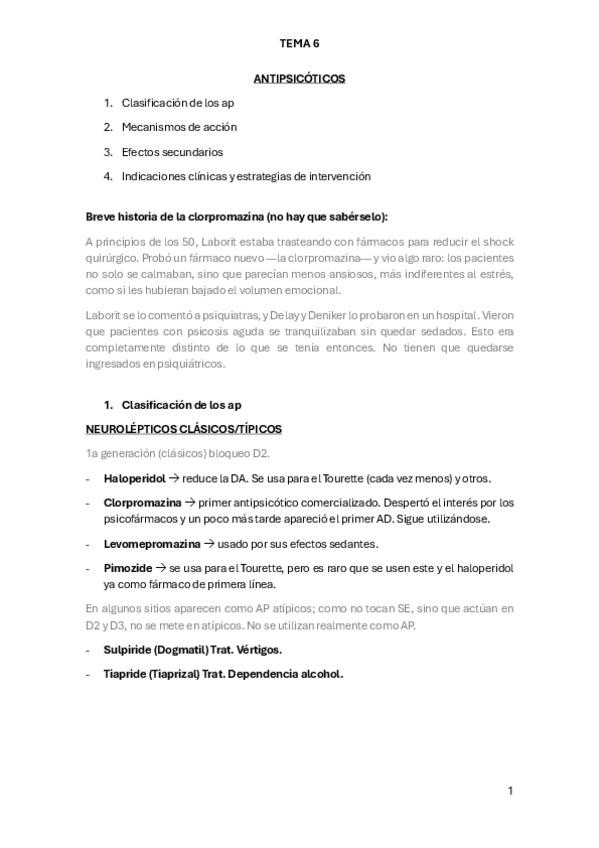 TEMA 6

ANTIPSICÓTICOS

1. Clasificación de los ap
2. Mecanismos de acción
3. Efectos secundarios
4. Indicaciones clínicas y estrategias de intervención

Breve historia de la clorpromazina (no hay que sabérselo):

A principios de los 50, Laborit estaba trasteando con fármacos para reducir el shock quirúrgico. Probó un fármaco nuevo —la clorpromazina— y vio algo raro: los pacientes no solo se calmaban, sino que parecían menos ansiosos, más indiferentes al estrés, como si les hubieran bajado el volumen emocional.

Laborit se lo comentó a psiquiatras, y Delay y Deniker lo probaron en un hospital. Vieron que pacientes con psicosis aguda se tranquilizaban sin quedar sedados. Esto era completamente distinto de lo que se tenía entonces. No tienen que quedarse ingresados en psiquiátricos.

1. Clasificación de los ap

NEUROLÉPTICOS CLÁSICOS/TÍPICOS

1a generación (clásicos) bloqueo D2.

- Haloperidol → reduce la DA. Se usa para el Tourette (cada vez menos) y otros.
- Clorpromazina → primer antipsicótico comercializado. Despertó el interés por los psicofármacos y un poco más tarde apareció el primer AD. Sigue utilizándose.
- Levomepromazina → usado por sus efectos sedantes.
- Pimozide → se usa para el Tourette, pero es raro que se usen este y el haloperidol ya como fármaco de primera línea.

En algunos sitios aparecen como AP atípicos; como no tocan SE, sino que actúan en D2 y D3, no se mete en atípicos. No se utilizan realmente como AP.

- Sulpiride (Dogmatil) Trat. Vértigos.
- Tiapride (Tiaprizal) Trat. Dependencia alcohol.

1